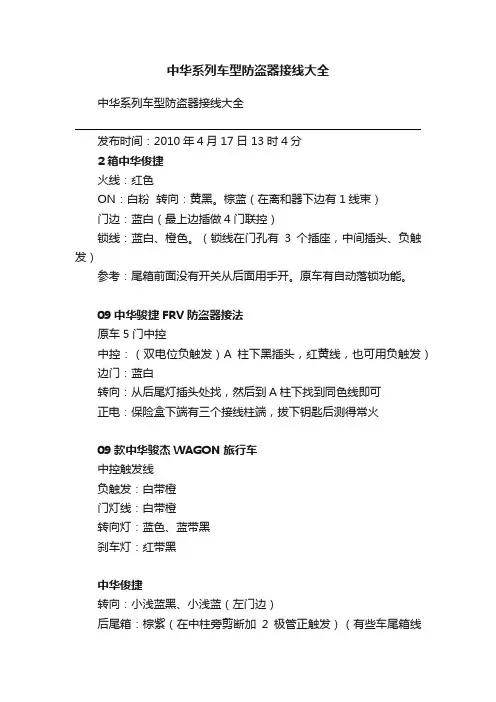 中华系列车型防盗器接线大全

中华系列车型防盗器接线大全

发布时间：2010 年 4 月 17 日 13 时 4 分

2 箱中华俊捷

火线：红色

ON：白粉 转向：黄黑。棕蓝（在离和器下边有 1 线束）

门边：蓝白（最上边插做 4 门联控）

锁线：蓝白、橙色。（锁线在门孔有 3 个插座，中间插头、负触发）

参考：尾箱前面没有开关从后面用手开。原车有自动落锁功能。

09 中华骏捷 FRV 防盗器接法

原车 5 门中控

中控：（双电位负触发）A 柱下黑插头，红黄线，也可用负触发）

边门：蓝白

转向：从后尾灯插头处找，然后到 A 柱下找到同色线即可

正电：保险盒下端有三个接线柱端，拔下钥匙后测得常火

09 款中华骏杰 WAGON 旅行车

中控触发线

负触发：白带橙

门灯线：白带橙

转向灯：蓝色、蓝带黑

刹车灯：红带黑

中华俊捷

转向：小浅蓝黑、小浅蓝（左门边）

后尾箱：棕紫（在中柱旁剪断加 2 极管正触发）（有些车尾箱线